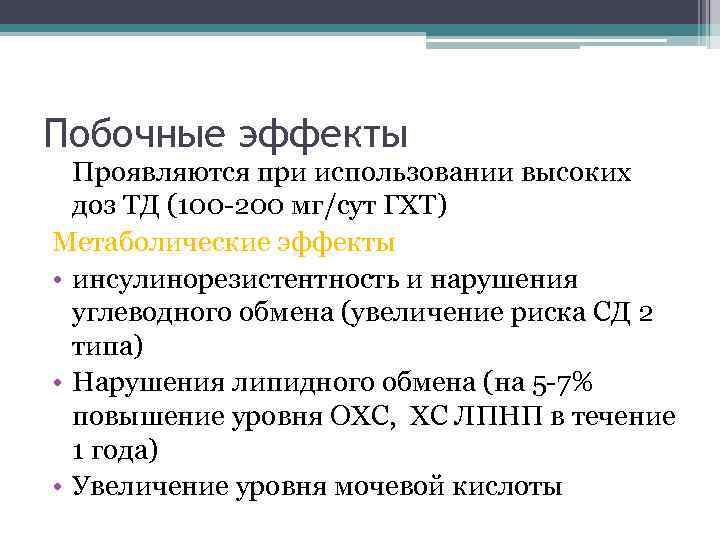 Побочные эффекты

Проявляются при использовании высоких доз ТД (100-200 мг/сут ГХТ)

Метаболические эффекты

• инсулинорезистентность и нарушения углеводного обмена (увеличение риска СД 2 типа)
• Нарушения липидного обмена (на 5-7% повышение уровня ОХС, ХС ЛПНП в течение 1 года)
• Увеличение уровня мочевой кислоты